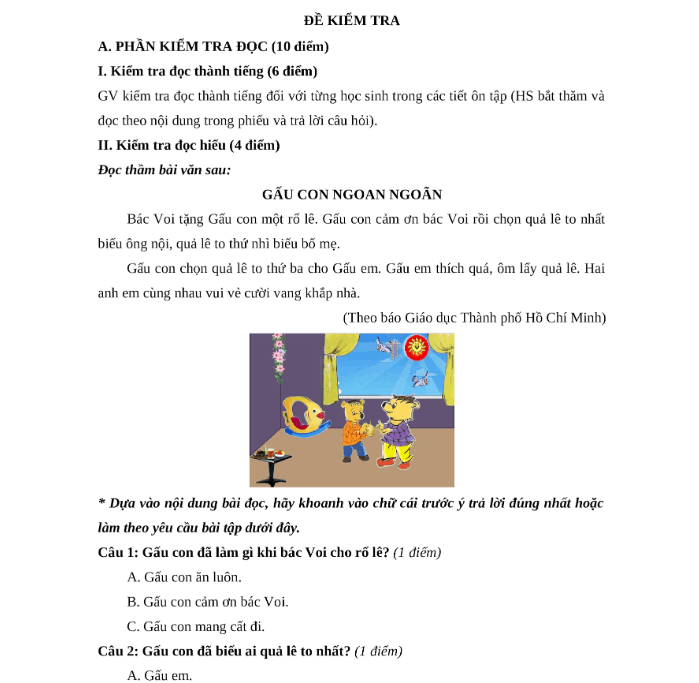 ĐỀ KIỂM TRA

A. PHẦN KIỂM TRA ĐỌC (10 điểm)

I. Kiểm tra đọc thành tiếng (6 điểm)

GV kiểm tra đọc thành tiếng đối với từng học sinh trong các tiết ôn tập (HS bắt thăm và đọc theo nội dung trong phiếu và trả lời câu hỏi).

II. Kiểm tra đọc hiểu (4 điểm)

Đọc thầm bài văn sau:

GẤU CON NGOAN NGOÃN

Bác Voi tặng Gấu con một rổ lê. Gấu con cảm ơn bác Voi rồi chọn quả lê to nhất biếu ông nội, quả lê to thứ nhì biếu bố mẹ.

Gấu con chọn quả lê to thứ ba cho Gấu em. Gấu em thích quá, ôm lấy quả lê. Hai anh em cùng nhau vui vẻ cười vang khắp nhà.

(Theo báo Giáo dục Thành phố Hồ Chí Minh)

* Dựa vào nội dung bài đọc, hãy khoanh vào chữ cái trước ý trả lời đúng nhất hoặc làm theo yêu cầu bài tập dưới đây.

Câu 1: Gấu con đã làm gì khi bác Voi cho rổ lê? (1 điểm)

A. Gấu con ăn luôn.

B. Gấu con cảm ơn bác Voi.

C. Gấu con mang cất đi.

Câu 2: Gấu con đã biếu ai quả lê to nhất? (1 điểm)

A. Gấu em.